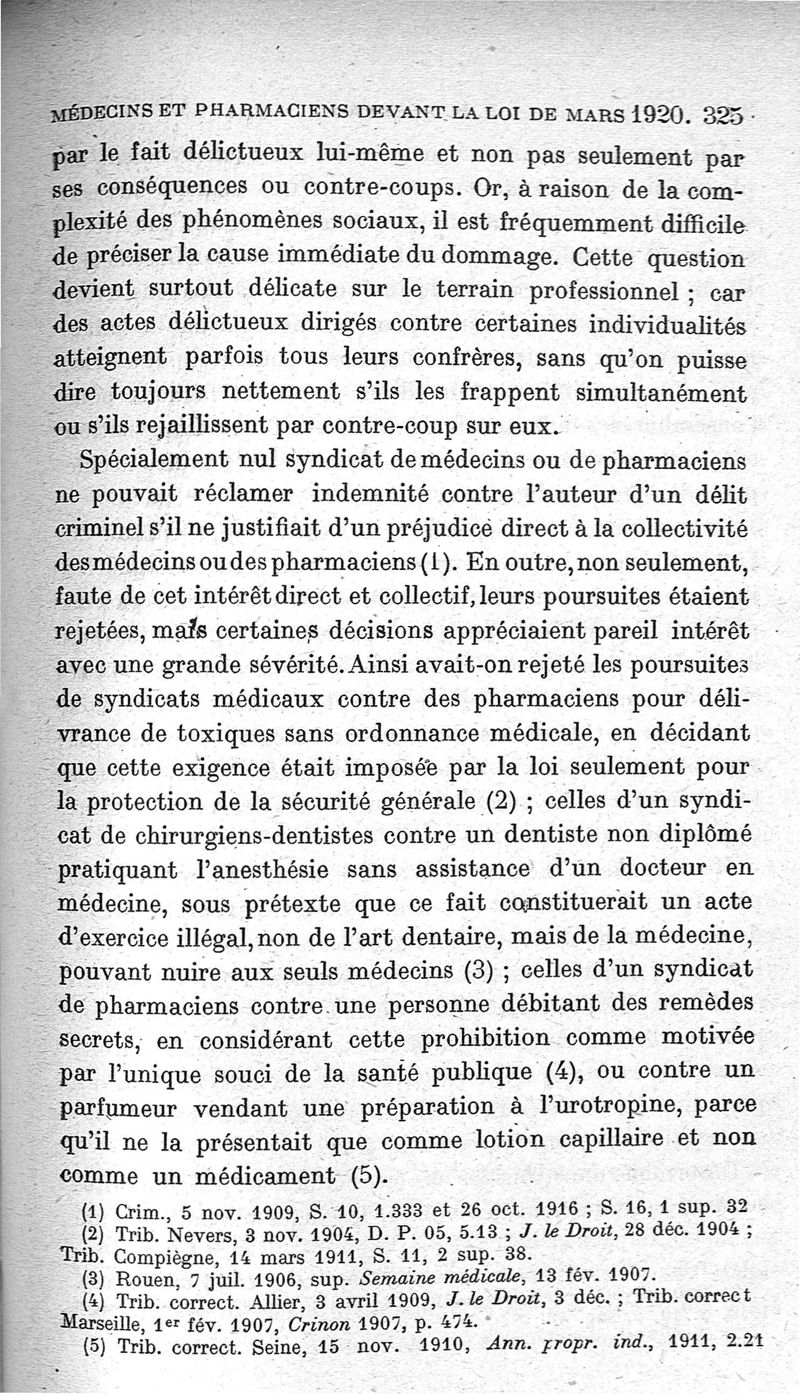 MÉDECINS ET PHARMACIENS DEVANT LA LOI DE MARS 1920. 325

par le fait délictueux lui-même et non pas seulement par ses conséquences ou contre-coups. Or, à raison de la complexité des phénomènes sociaux, il est fréquemment difficile de préciser la cause immédiate du dommage. Cette question devient surtout délicate sur le terrain professionnel ; car des actes délictueux dirigés contre certaines individualités atteignent parfois tous leurs confrères, sans qu'on puisse dire toujours nettement s'ils les frappent simultanément ou s'ils rejaillissent par contre-coup sur eux.

Spécialement nul syndicat de médecins ou de pharmaciens ne pouvait réclamer indemnité contre l'auteur d'un délit criminel s'il ne justifiait d'un préjudice direct à la collectivité des médecins ou des pharmaciens (1). En outre, non seulement, faute de cet intérêt direct et collectif, leurs poursuites étaient rejetées, mais certaines décisions appréciaient pareil intérêt avec une grande sévérité. Ainsi avait-on rejeté les poursuites de syndicats médicaux contre des pharmaciens pour délivrance de toxiques sans ordonnance médicale, en décidant que cette exigence était imposée par la loi seulement pour la protection de la sécurité générale (2) ; celles d'un syndicat de chirurgiens-dentistes contre un dentiste non diplômé pratiquant l'anesthésie sans assistance d'un docteur en médecine, sous prétexte que ce fait constituerait un acte d'exercice illégal, non de l'art dentaire, mais de la médecine, pouvant nuire aux seuls médecins (3) ; celles d'un syndicat de pharmaciens contre une personne débitant des remèdes secrets, en considérant cette prohibition comme motivée par l'unique souci de la santé publique (4), ou contre un parfumeur vendant une préparation à l'urotropine, parce qu'il ne la présentait que comme lotion capillaire et non comme un médicament (5).

(1) Crim., 5 nov. 1909, S. 10, 1.333 et 26 oct. 1916 ; S. 16, 1 sup. 32
(2) Trib. Nevers, 3 nov. 1904, D. P. 05, 5.13 ; J. le Droit, 28 déc. 1904 ; Trib. Compiègne, 14 mars 1911, S. 11, 2 sup. 38.
(3) Rouen, 7 juil. 1906, sup. Semaine médicale, 13 fév. 1907.
(4) Trib. correct. Allier, 3 avril 1909, J. le Droit, 3 déc. ; Trib. correct Marseille, 1er fév. 1907, Crinon 1907, p. 474.
(5) Trib. correct. Seine, 15 nov. 1910, Ann. propr. ind., 1911, 2.21